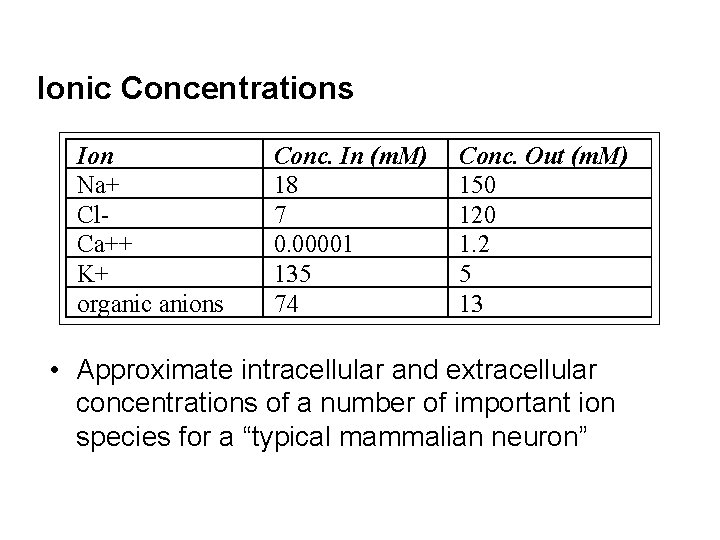 Ionic Concentrations

| Ion | Conc. In (mM) | Conc. Out (mM) |
|---|---|---|
| Na+ | 18 | 150 |
| Cl- | 7 | 120 |
| Ca++ | 0.00001 | 1.2 |
| K+ | 135 | 5 |
| organic anions | 74 | 13 |

• Approximate intracellular and extracellular concentrations of a number of important ion species for a “typical mammalian neuron”